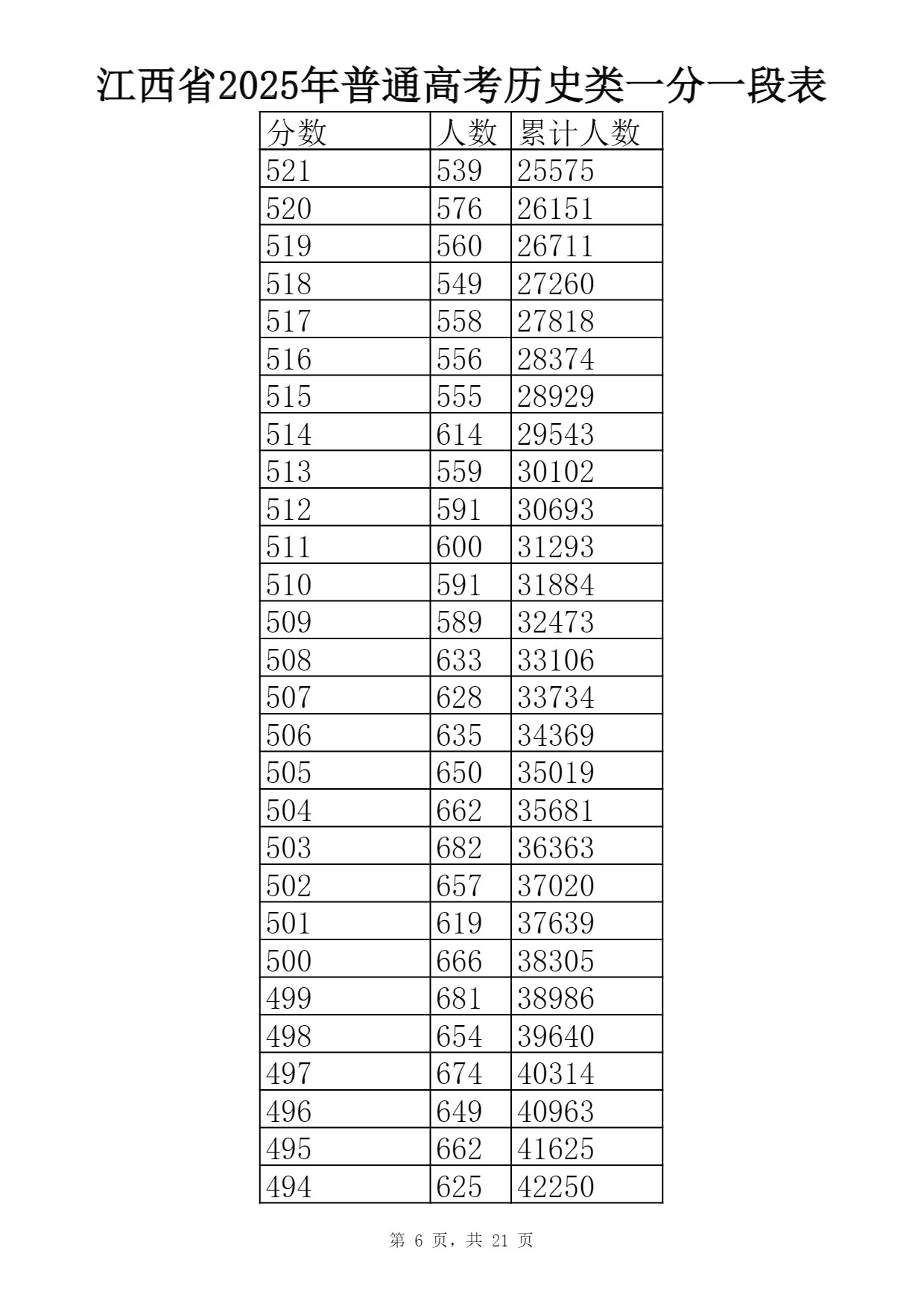 江西省2025年普通高考历史类一分一段表

| 分数 | 人数 | 累计人数 |
|---|---|---|
| 521 | 539 | 25575 |
| 520 | 576 | 26151 |
| 519 | 560 | 26711 |
| 518 | 549 | 27260 |
| 517 | 558 | 27818 |
| 516 | 556 | 28374 |
| 515 | 555 | 28929 |
| 514 | 614 | 29543 |
| 513 | 559 | 30102 |
| 512 | 591 | 30693 |
| 511 | 600 | 31293 |
| 510 | 591 | 31884 |
| 509 | 589 | 32473 |
| 508 | 633 | 33106 |
| 507 | 628 | 33734 |
| 506 | 635 | 34369 |
| 505 | 650 | 35019 |
| 504 | 662 | 35681 |
| 503 | 682 | 36363 |
| 502 | 657 | 37020 |
| 501 | 619 | 37639 |
| 500 | 666 | 38305 |
| 499 | 681 | 38986 |
| 498 | 654 | 39640 |
| 497 | 674 | 40314 |
| 496 | 649 | 40963 |
| 495 | 662 | 41625 |
| 494 | 625 | 42250 |

第 6 页，共 21 页